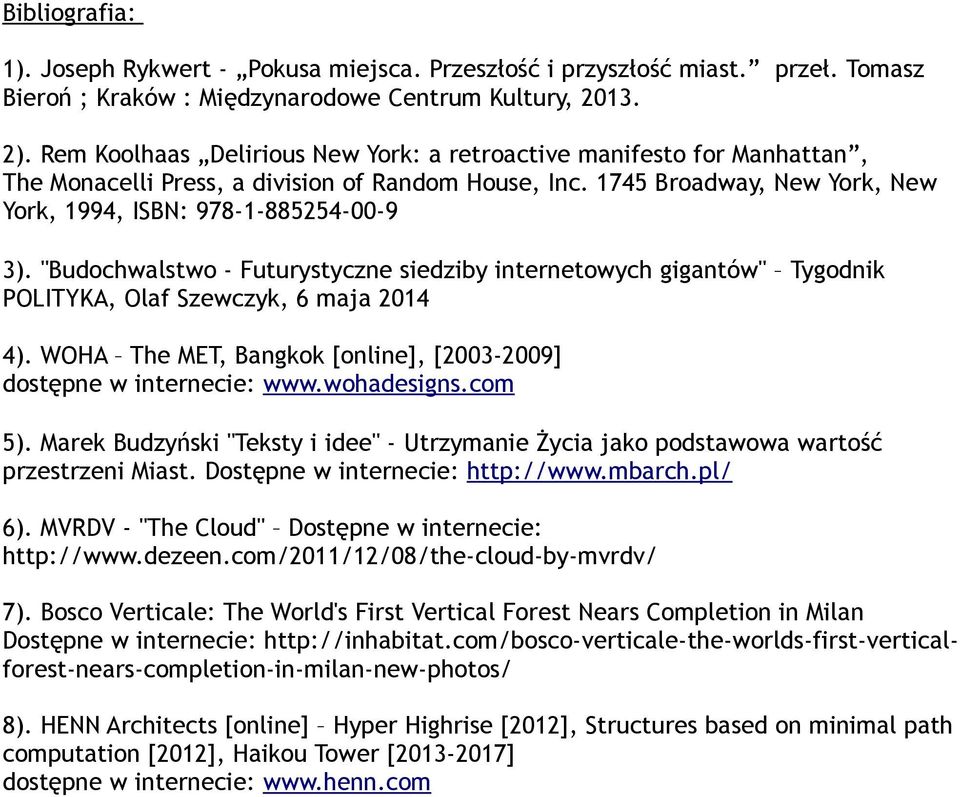 Bibliografia:

1). Joseph Rykwert - „Pokusa miejsca. Przeszłość i przyszłość miast.” przeł. Tomasz Bieroń ; Kraków : Międzynarodowe Centrum Kultury, 2013.

2). Rem Koolhaas „Delirious New York: a retroactive manifesto for Manhattan”, The Monacelli Press, a division of Random House, Inc. 1745 Broadway, New York, New York, 1994, ISBN: 978-1-885254-00-9

3). "Budochwalstwo - Futurystyczne siedziby internetowych gigantów" – Tygodnik POLITYKA, Olaf Szewczyk, 6 maja 2014

4). WOHA – The MET, Bangkok [online], [2003-2009] dostępne w internecie: www.wohadesigns.com

5). Marek Budzyński "Teksty i idee" - Utrzymanie Życia jako podstawowa wartość przestrzeni Miast. Dostępne w internecie: http://www.mbarch.pl/

6). MVRDV - "The Cloud" – Dostępne w internecie: http://www.dezeen.com/2011/12/08/the-cloud-by-mvrdv/

7). Bosco Verticale: The World's First Vertical Forest Nears Completion in Milan Dostępne w internecie: http://inhabitat.com/bosco-verticale-the-worlds-first-vertical-forest-nears-completion-in-milan-new-photos/

8). HENN Architects [online] – Hyper Highrise [2012], Structures based on minimal path computation [2012], Haikou Tower [2013-2017] dostępne w internecie: www.henn.com